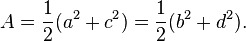 $A = \frac{1}{2}(a^2 + c^2) = \frac{1}{2}(b^2 + d^2).$